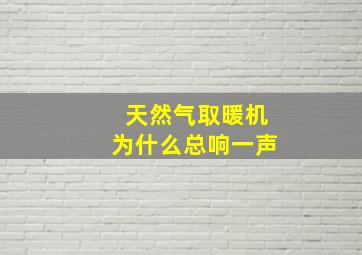 天然气取暖机
为什么总响一声